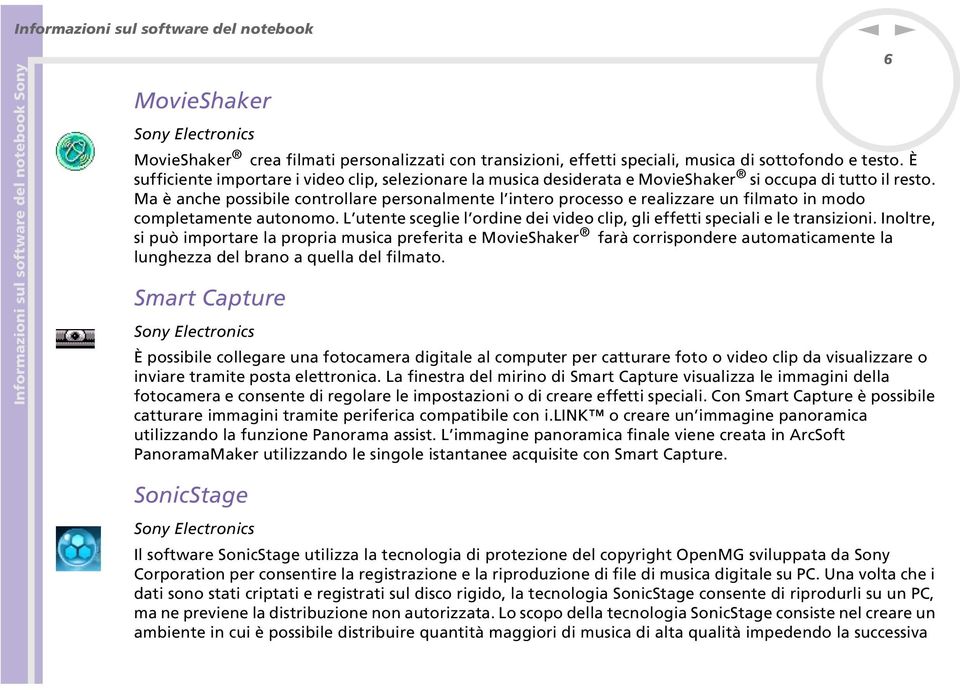 Informazioni sul software del notebook

6

Informazioni sul software del notebook Sony

MovieShaker

Sony Electronics

MovieShaker® crea filmati personalizzati con transizioni, effetti speciali, musica di sottofondo e testo. È sufficiente importare i video clip, selezionare la musica desiderata e MovieShaker® si occupa di tutto il resto. Ma è anche possibile controllare personalmente l'intero processo e realizzare un filmato in modo completamente autonomo. L'utente sceglie l'ordine dei video clip, gli effetti speciali e le transizioni. Inoltre, si può importare la propria musica preferita e MovieShaker® farà corrispondere automaticamente la lunghezza del brano a quella del filmato.

Smart Capture

Sony Electronics

È possibile collegare una fotocamera digitale al computer per catturare foto o video clip da visualizzare o inviare tramite posta elettronica. La finestra del mirino di Smart Capture visualizza le immagini della fotocamera e consente di regolare le impostazioni o di creare effetti speciali. Con Smart Capture è possibile catturare immagini tramite periferica compatibile con i.LINK™ o creare un'immagine panoramica utilizzando la funzione Panorama assist. L'immagine panoramica finale viene creata in ArcSoft PanoramaMaker utilizzando le singole istantanee acquisite con Smart Capture.

SonicStage

Sony Electronics

Il software SonicStage utilizza la tecnologia di protezione del copyright OpenMG sviluppata da Sony Corporation per consentire la registrazione e la riproduzione di file di musica digitale su PC. Una volta che i dati sono stati criptati e registrati sul disco rigido, la tecnologia SonicStage consente di riprodurli su un PC, ma ne previene la distribuzione non autorizzata. Lo scopo della tecnologia SonicStage consiste nel creare un ambiente in cui è possibile distribuire quantità maggiori di musica di alta qualità impedendo la successiva